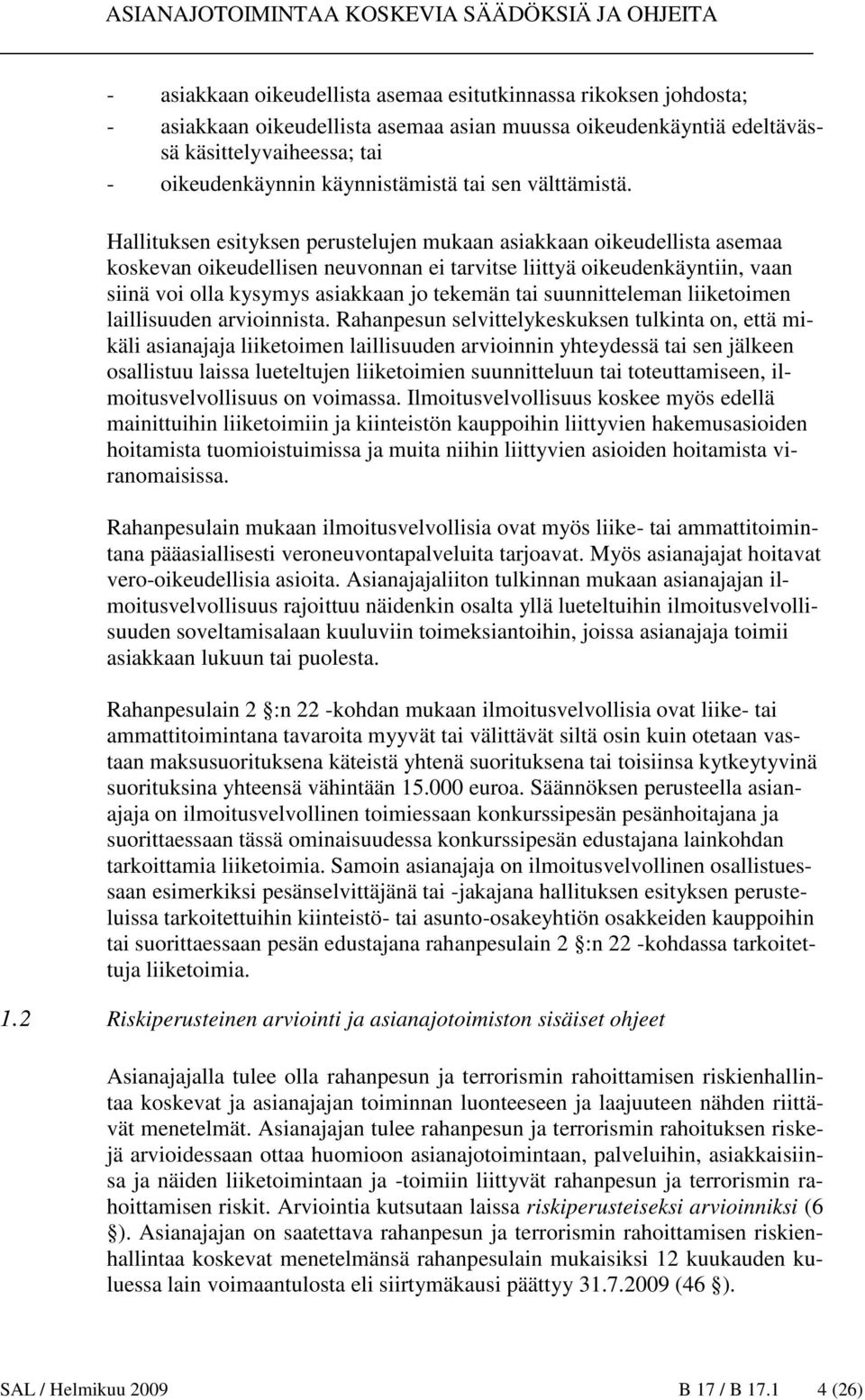 ASIANAJOTOIMINTAA KOSKEVIA SÄÄDÖKSIÄ JA OHJEITA

- asiakkaan oikeudellista asemaa esitutkinnassa rikoksen johdosta;
- asiakkaan oikeudellista asemaa asian muussa oikeudenkäyntiä edeltävässä käsittelyvaiheessa; tai
- oikeudenkäynnin käynnistämistä tai sen välttämistä.

Hallituksen esityksen perustelujen mukaan asiakkaan oikeudellista asemaa koskevan oikeudellisen neuvonnan ei tarvitse liittyä oikeudenkäyntiin, vaan siinä voi olla kysymys asiakkaan jo tekemän tai suunnitteleman liiketoimen laillisuuden arvioinnista. Rahanpesun selvittelykeskuksen tulkinta on, että mikäli asianajaja liiketoimen laillisuuden arvioinnin yhteydessä tai sen jälkeen osallistuu laissa lueteltujen liiketoimien suunnitteluun tai toteuttamiseen, ilmoitusvelvollisuus on voimassa. Ilmoitusvelvollisuus koskee myös edellä mainittuihin liiketoimiin ja kiinteistön kauppoihin liittyvien hakemusasioiden hoitamista tuomioistuimissa ja muita niihin liittyvien asioiden hoitamista viranomaisissa.

Rahanpesulain mukaan ilmoitusvelvollisia ovat myös liike- tai ammattitoimintana pääasiallisesti veroneuvontapalveluita tarjoavat. Myös asianajajat hoitavat vero-oikeudellisia asioita. Asianajajaliiton tulkinnan mukaan asianajajan ilmoitusvelvollisuus rajoittuu näidenkin osalta yllä lueteltuihin ilmoitusvelvollisuuden soveltamisalaan kuuluviin toimeksiantoihin, joissa asianajaja toimii asiakkaan lukuun tai puolesta.

Rahanpesulain 2 §:n 22 -kohdan mukaan ilmoitusvelvollisia ovat liike- tai ammattitoimintana tavaroita myyvät tai välittävät siltä osin kuin otetaan vastaan maksusuorituksena käteistä yhtenä suorituksena tai toisiinsa kytkeytyvinä suorituksina yhteensä vähintään 15.000 euroa. Säännöksen perusteella asianajaja on ilmoitusvelvollinen toimiessaan konkurssipesän pesänhoitajana ja suorittaessaan tässä ominaisuudessa konkurssipesän edustajana lainkohdan tarkoittamia liiketoimia. Samoin asianajaja on ilmoitusvelvollinen osallistuessaan esimerkiksi pesänselvittäjänä tai -jakajana hallituksen esityksen perusteluissa tarkoitettuihin kiinteistö- tai asunto-osakeyhtiön osakkeiden kauppoihin tai suorittaessaan pesän edustajana rahanpesulain 2 §:n 22 -kohdassa tarkoitettuja liiketoimia.

1.2 Riskiperusteinen arviointi ja asianajotoimiston sisäiset ohjeet

Asianajajalla tulee olla rahanpesun ja terrorismin rahoittamisen riskienhallintaa koskevat ja asianajajan toiminnan luonteeseen ja laajuuteen nähden riittävät menetelmät. Asianajajan tulee rahanpesun ja terrorismin rahoituksen riskejä arvioidessaan ottaa huomioon asianajotoimintaan, palveluihin, asiakkaisiinsa ja näiden liiketoimintaan ja -toimiin liittyvät rahanpesun ja terrorismin rahoittamisen riskit. Arviointia kutsutaan laissa riskiperusteiseksi arvioinniksi (6 §). Asianajajan on saatettava rahanpesun ja terrorismin rahoittamisen riskienhallintaa koskevat menetelmänsä rahanpesulain mukaisiksi 12 kuukauden kuluessa lain voimaantulosta eli siirtymäkausi päättyy 31.7.2009 (46 §).

SAL / Helmikuu 2009 B 17 / B 17.1 4 (26)